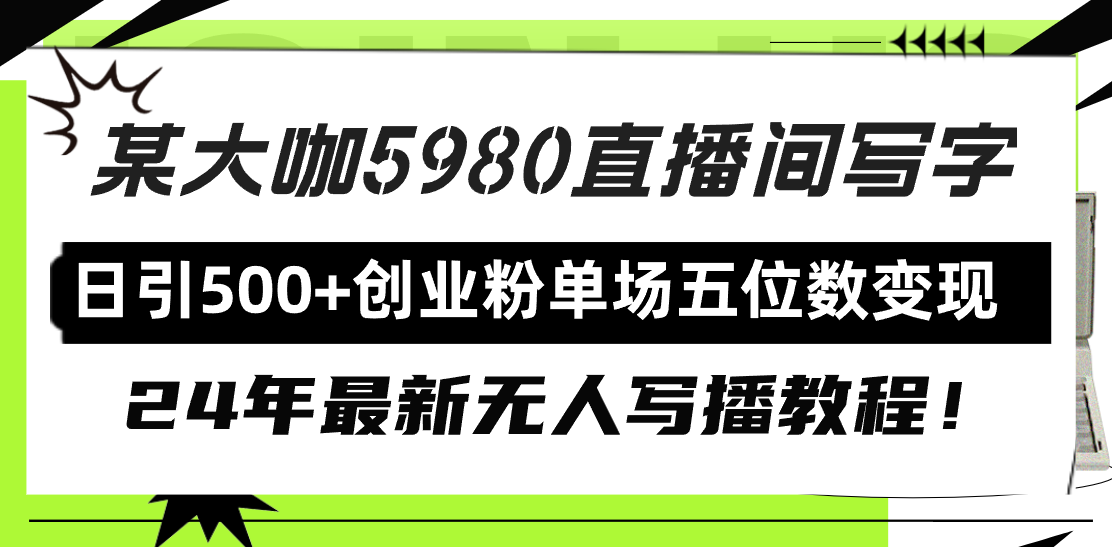 某大咖5980直播间写字

日引500+创业粉单场五位数变现

24年最新无人写播教程！